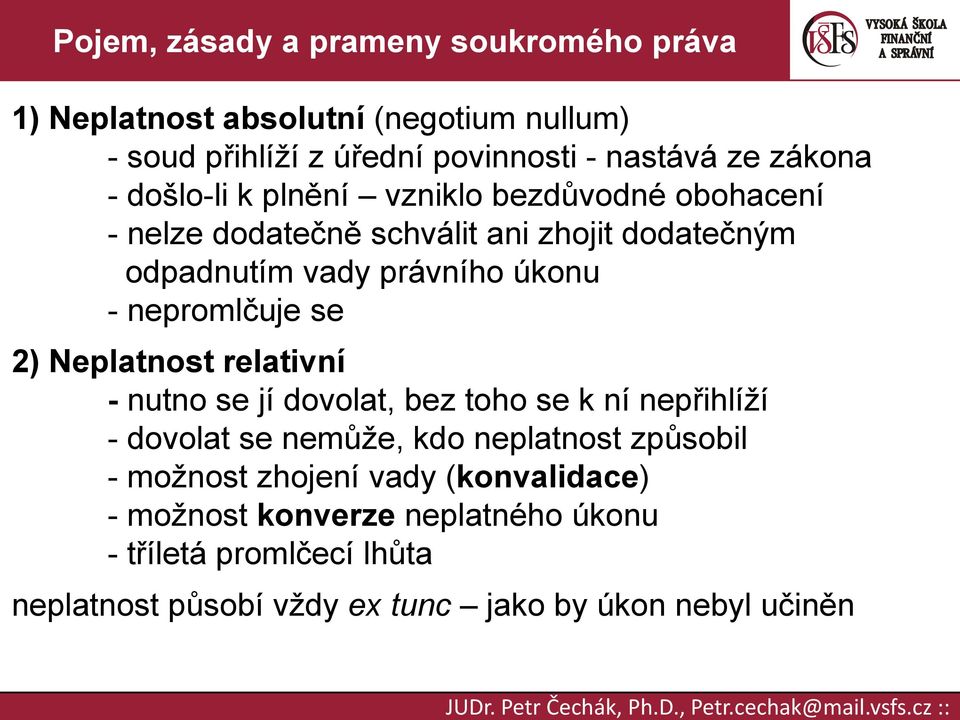 Pojem, zásady a prameny soukromého práva

VŠFS VYSOKÁ ŠKOLA FINANČNÍ A SPRÁVNÍ

1) Neplatnost absolutní (negotium nullum)
- soud přihlíží z úřední povinnosti - nastává ze zákona
- došlo-li k plnění – vzniklo bezdůvodné obohacení
- nelze dodatečně schválit ani zhojit dodatečným odpadnutím vady právního úkonu
- nepromlčuje se

2) Neplatnost relativní
- nutno se jí dovolat, bez toho se k ní nepřihlíží
- dovolat se nemůže, kdo neplatnost způsobil
- možnost zhojení vady (konvalidace)
- možnost konverze neplatného úkonu
- tříletá promlčecí lhůta

neplatnost působí vždy ex tunc – jako by úkon nebyl učiněn

JUDr. Petr Čechák, Ph.D., Petr.cechak@mail.vsfs.cz ::